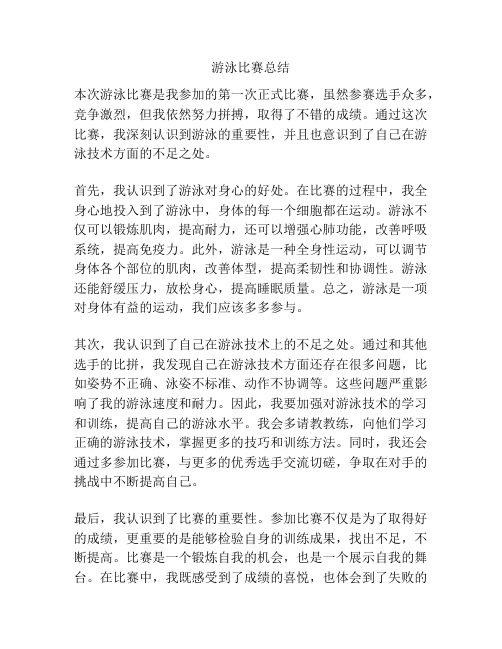 游泳比赛总结

本次游泳比赛是我参加的第一次正式比赛，虽然参赛选手众多，竞争激烈，但我依然努力拼搏，取得了不错的成绩。通过这次比赛，我深刻认识到游泳的重要性，并且也意识到了自己在游泳技术方面的不足之处。

首先，我认识到了游泳对身心的好处。在比赛的过程中，我全身心地投入到了游泳中，身体的每一个细胞都在运动。游泳不仅可以锻炼肌肉，提高耐力，还可以增强心肺功能，改善呼吸系统，提高免疫力。此外，游泳是一种全身性运动，可以调节身体各个部位的肌肉，改善体型，提高柔韧性和协调性。游泳还能舒缓压力，放松身心，提高睡眠质量。总之，游泳是一项对身体有益的运动，我们应该多多参与。

其次，我认识到了自己在游泳技术上的不足之处。通过和其他选手的比拼，我发现自己在游泳技术方面还存在很多问题，比如姿势不正确、泳姿不标准、动作不协调等。这些问题严重影响了我的游泳速度和耐力。因此，我要加强对游泳技术的学习和训练，提高自己的游泳水平。我会多请教教练，向他们学习正确的游泳技术，掌握更多的技巧和训练方法。同时，我还会通过多参加比赛，与更多的优秀选手交流切磋，争取在对手的挑战中不断提高自己。

最后，我认识到了比赛的重要性。参加比赛不仅是为了取得好的成绩，更重要的是能够检验自身的训练成果，找出不足，不断提高。比赛是一个锻炼自我的机会，也是一个展示自我的舞台。在比赛中，我既感受到了成绩的喜悦，也体会到了失败的